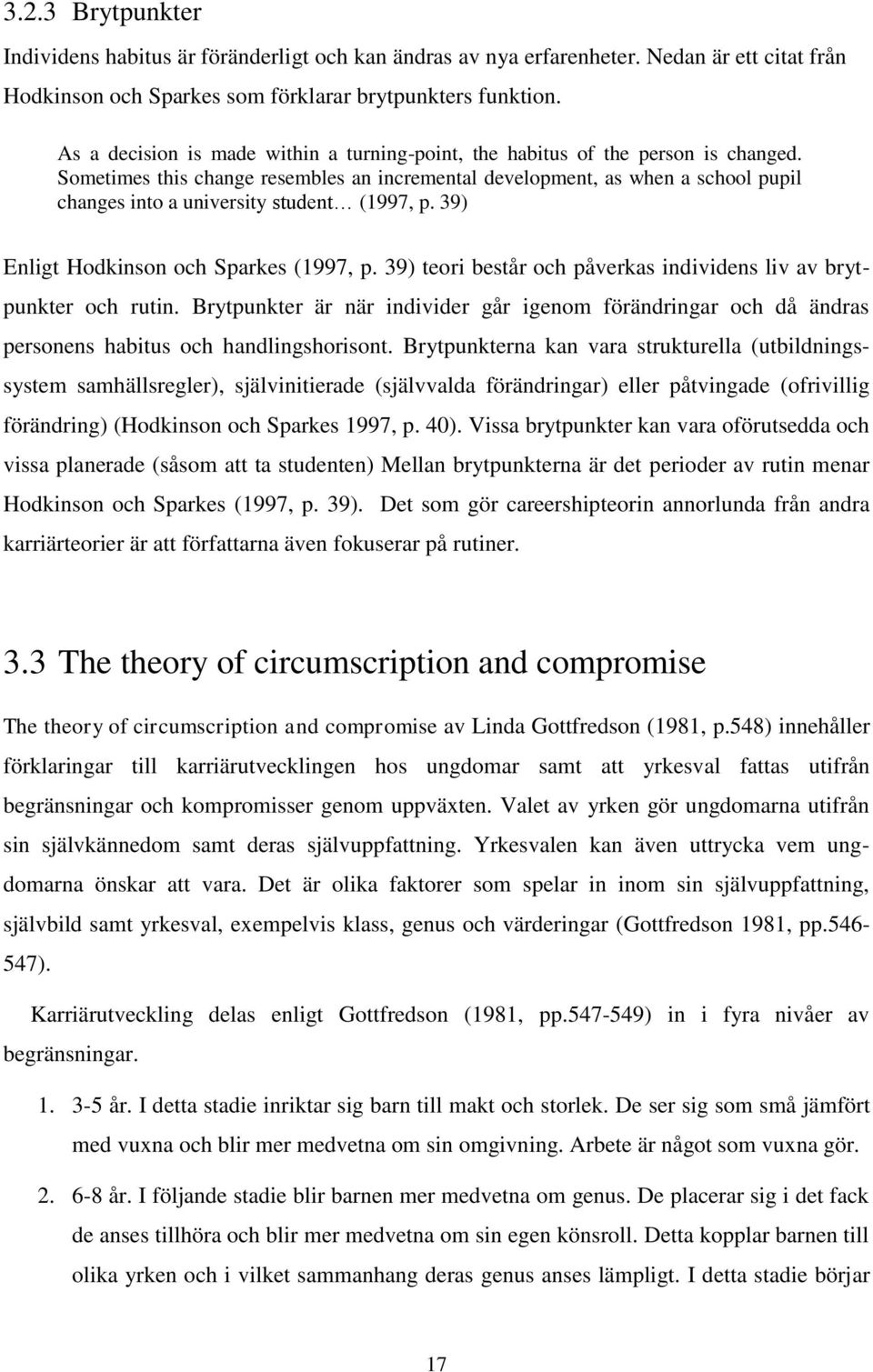 3.2.3 Brytpunkter

Individens habitus är föränderligt och kan ändras av nya erfarenheter. Nedan är ett citat från Hodkinson och Sparkes som förklarar brytpunkters funktion.

As a decision is made within a turning-point, the habitus of the person is changed. Sometimes this change resembles an incremental development, as when a school pupil changes into a university student… (1997, p. 39)

Enligt Hodkinson och Sparkes (1997, p. 39) teori består och påverkas individens liv av brytpunkter och rutin. Brytpunkter är när individer går igenom förändringar och då ändras personens habitus och handlingshorisont. Brytpunkterna kan vara strukturella (utbildningssystem samhällsregler), självinitierade (självvalda förändringar) eller påtvingade (ofrivillig förändring) (Hodkinson och Sparkes 1997, p. 40). Vissa brytpunkter kan vara oförutsedda och vissa planerade (såsom att ta studenten) Mellan brytpunkterna är det perioder av rutin menar Hodkinson och Sparkes (1997, p. 39). Det som gör careershipteorin annorlunda från andra karriärteorier är att författarna även fokuserar på rutiner.

3.3 The theory of circumscription and compromise

The theory of circumscription and compromise av Linda Gottfredson (1981, p.548) innehåller förklaringar till karriärutvecklingen hos ungdomar samt att yrkesval fattas utifrån begränsningar och kompromisser genom uppväxten. Valet av yrken gör ungdomarna utifrån sin självkännedom samt deras självuppfattning. Yrkesvalen kan även uttrycka vem ungdomarna önskar att vara. Det är olika faktorer som spelar in inom sin självuppfattning, självbild samt yrkesval, exempelvis klass, genus och värderingar (Gottfredson 1981, pp.546-547).

Karriärutveckling delas enligt Gottfredson (1981, pp.547-549) in i fyra nivåer av begränsningar.

1. 3-5 år. I detta stadie inriktar sig barn till makt och storlek. De ser sig som små jämfört med vuxna och blir mer medvetna om sin omgivning. Arbete är något som vuxna gör.

2. 6-8 år. I följande stadie blir barnen mer medvetna om genus. De placerar sig i det fack de anses tillhöra och blir mer medvetna om sin egen könsroll. Detta kopplar barnen till olika yrken och i vilket sammanhang deras genus anses lämpligt. I detta stadie börjar

17